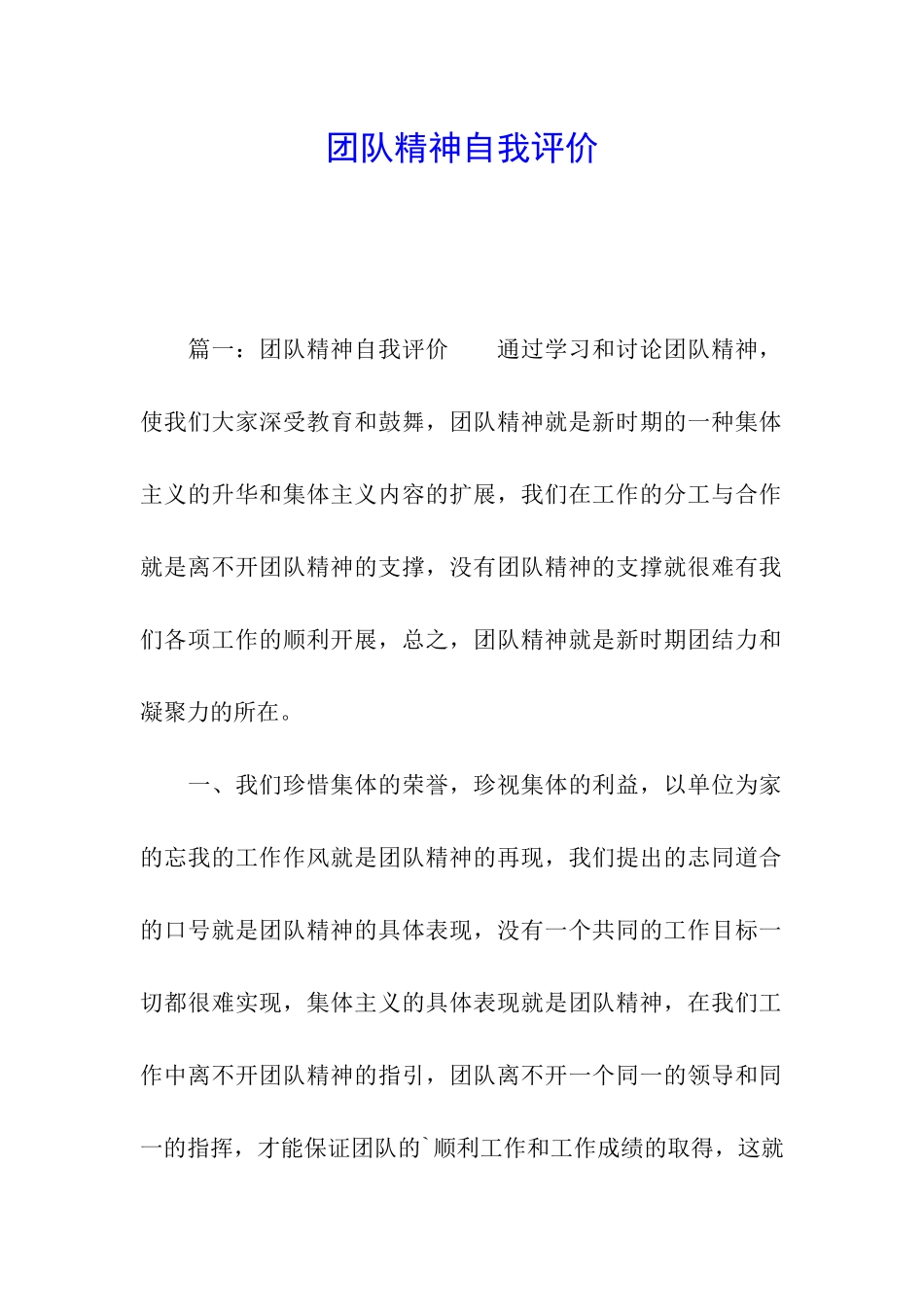 团队精神自我评价

篇一：团队精神自我评价　　通过学习和讨论团队精神，使我们大家深受教育和鼓舞，团队精神就是新时期的一种集体主义的升华和集体主义内容的扩展，我们在工作的分工与合作就是离不开团队精神的支撑，没有团队精神的支撑就很难有我们各项工作的顺利开展，总之，团队精神就是新时期团结力和凝聚力的所在。

一、我们珍惜集体的荣誉，珍视集体的利益，以单位为家的忘我的工作作风就是团队精神的再现，我们提出的志同道合的口号就是团队精神的具体表现，没有一个共同的工作目标一切都很难实现，集体主义的具体表现就是团队精神，在我们工作中离不开团队精神的指引，团队离不开一个同一的领导和同一的指挥，才能保证团队的`顺利工作和工作成绩的取得，这就